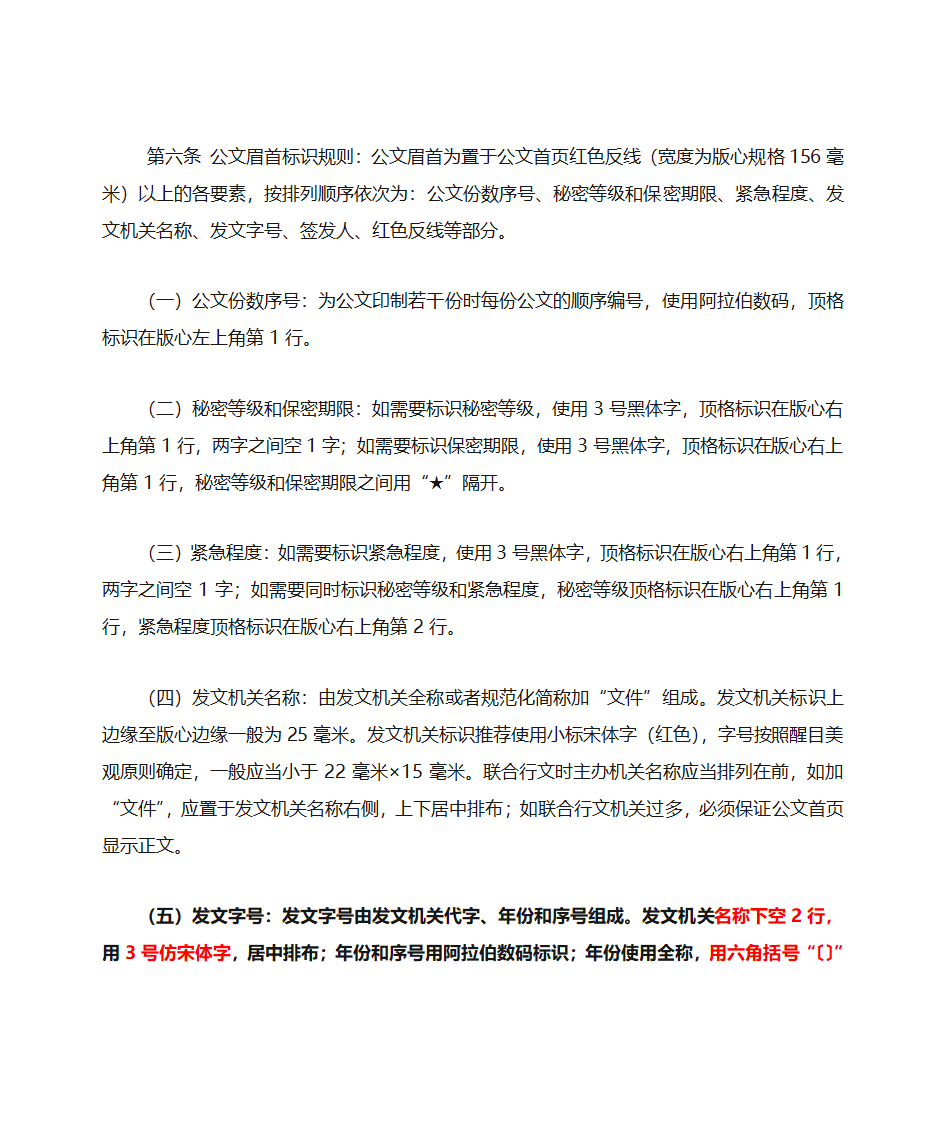 第六条 公文眉首标识规则：公文眉首为置于公文首页红色反线（宽度为版心规格 156 毫米）以上的各要素，按排列顺序依次为：公文份数序号、秘密等级和保密期限、紧急程度、发文机关名称、发文字号、签发人、红色反线等部分。

（一）公文份数序号：为公文印制若干份时每份公文的顺序编号，使用阿拉伯数码，顶格标识在版心左上角第 1 行。

（二）秘密等级和保密期限：如需要标识秘密等级，使用 3 号黑体字，顶格标识在版心右上角第 1 行，两字之间空 1 字；如需要标识保密期限，使用 3 号黑体字，顶格标识在版心右上角第 1 行，秘密等级和保密期限之间用“★”隔开。

（三）紧急程度：如需要标识紧急程度，使用 3 号黑体字，顶格标识在版心右上角第 1 行，两字之间空 1 字；如需要同时标识秘密等级和紧急程度，秘密等级顶格标识在版心右上角第 1 行，紧急程度顶格标识在版心右上角第 2 行。

（四）发文机关名称：由发文机关全称或者规范化简称加“文件”组成。发文机关标识上边缘至版心边缘一般为 25 毫米。发文机关标识推荐使用小标宋体字（红色），字号按照醒目美观原则确定，一般应当小于 22 毫米×15 毫米。联合行文时主办机关名称应当排列在前，如加“文件”，应置于发文机关名称右侧，上下居中排布；如联合行文机关过多，必须保证公文首页显示正文。

（五）发文字号：发文字号由发文机关代字、年份和序号组成。发文机关名称下空 2 行，用 3 号仿宋体字，居中排布；年份和序号用阿拉伯数码标识；年份使用全称，用六角括号“〔〕”